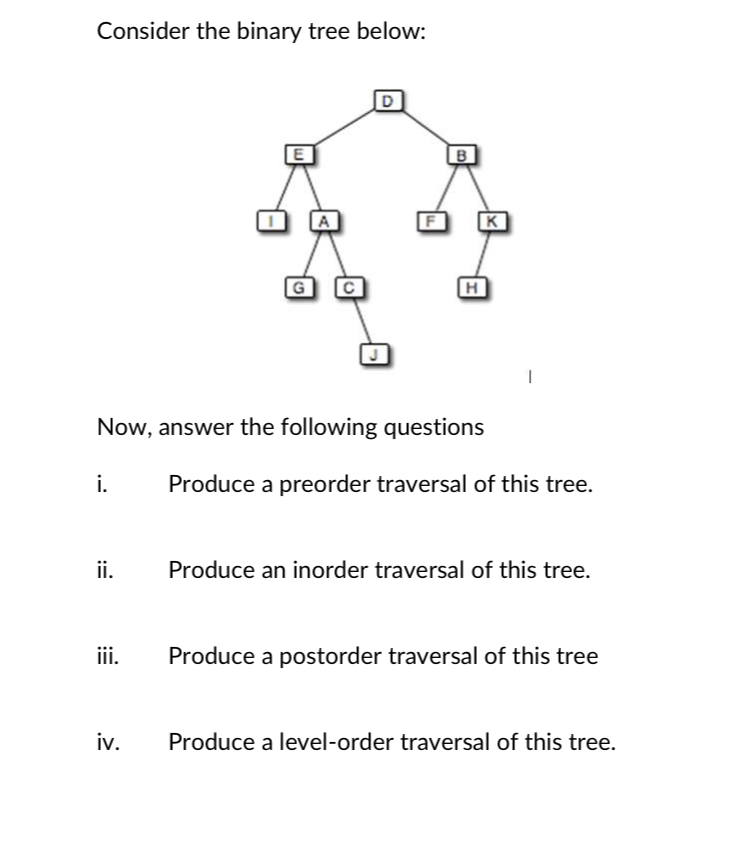 Consider the binary tree below:

D
E
B
I
A
F
K
G
C
H
J

Now, answer the following questions

i. Produce a preorder traversal of this tree.

ii. Produce an inorder traversal of this tree.

iii. Produce a postorder traversal of this tree

iv. Produce a level-order traversal of this tree.